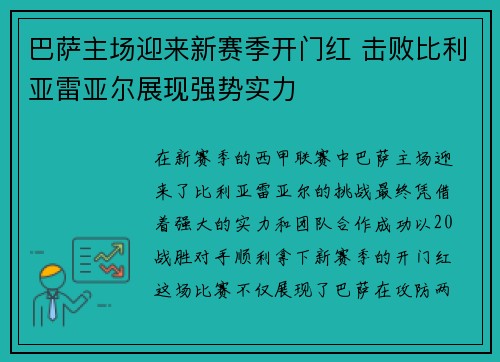 巴萨主场迎来新赛季开门红 击败比利亚雷亚尔展现强势实力

在新赛季的西甲联赛中巴萨主场迎来了比利亚雷亚尔的挑战最终凭借着强大的实力和团队合作成功以20战胜对手顺利拿下新赛季的开门红这场比赛不仅展现了巴萨在攻防两